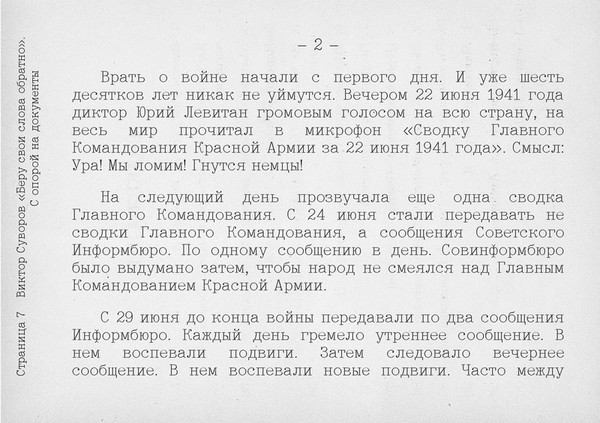 Страница 7   Виктор Суворов «Беру свои слова обратно». С опорой на документы

– 2 –

Врать о войне начали с первого дня. И уже шесть десятков лет никак не уймутся. Вечером 22 июня 1941 года диктор Юрий Левитан громовым голосом на всю страну, на весь мир прочитал в микрофон «Сводку Главного Командования Красной Армии за 22 июня 1941 года». Смысл: Ура! Мы ломим! Гнутся немцы!

На следующий день прозвучала еще одна сводка Главного Командования. С 24 июня стали передавать не сводки Главного Командования, а сообщения Советского Информбюро. По одному сообщению в день. Совинформбюро было выдумано затем, чтобы народ не смеялся над Главным Командованием Красной Армии.

С 29 июня до конца войны передавали по два сообщения Информбюро. Каждый день гремело утреннее сообщение. В нем воспевали подвиги. Затем следовало вечернее сообщение. В нем воспевали новые подвиги. Часто между